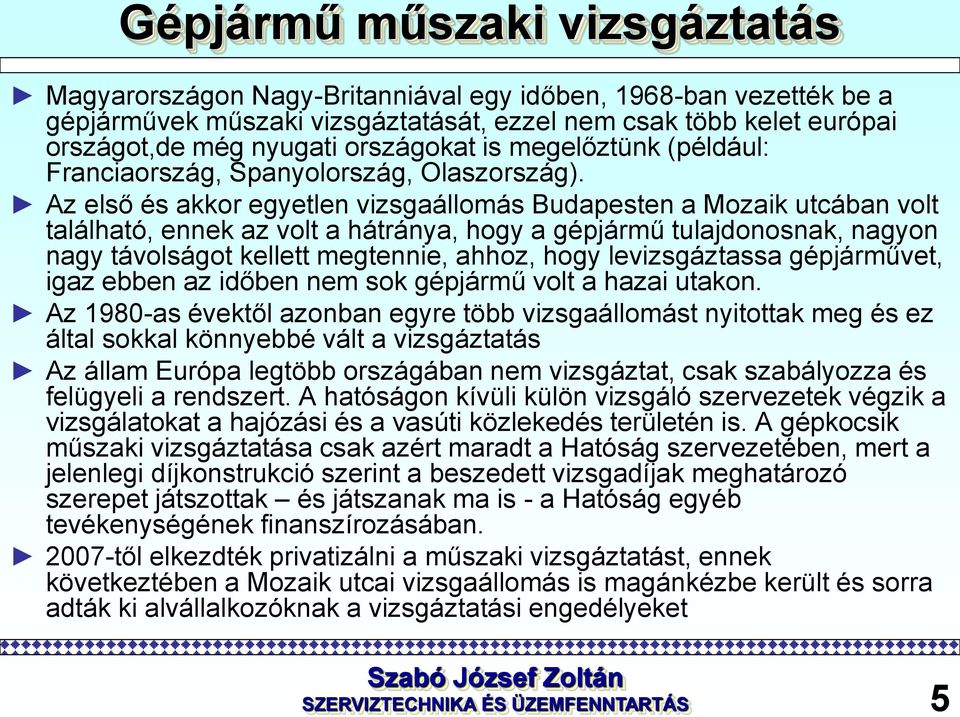 Gépjármű műszaki vizsgáztatás

► Magyarországon Nagy-Britanniával egy időben, 1968-ban vezették be a gépjárművek műszaki vizsgáztatását, ezzel nem csak több kelet európai országot,de még nyugati országokat is megelőztünk (például: Franciaország, Spanyolország, Olaszország).

► Az első és akkor egyetlen vizsgaállomás Budapesten a Mozaik utcában volt található, ennek az volt a hátránya, hogy a gépjármű tulajdonosnak, nagyon nagy távolságot kellett megtennie, ahhoz, hogy levizsgáztassa gépjárművet, igaz ebben az időben nem sok gépjármű volt a hazai utakon.

► Az 1980-as évektől azonban egyre több vizsgaállomást nyitottak meg és ez által sokkal könnyebbé vált a vizsgáztatás

► Az állam Európa legtöbb országában nem vizsgáztat, csak szabályozza és felügyeli a rendszert. A hatóságon kívüli külön vizsgáló szervezetek végzik a vizsgálatokat a hajózási és a vasúti közlekedés területén is. A gépkocsik műszaki vizsgáztatása csak azért maradt a Hatóság szervezetében, mert a jelenlegi díjkonstrukció szerint a beszedett vizsgadíjak meghatározó szerepet játszottak – és játszanak ma is - a Hatóság egyéb tevékenységének finanszírozásában.

► 2007-től elkezdték privatizálni a műszaki vizsgáztatást, ennek következtében a Mozaik utcai vizsgaállomás is magánkézbe került és sorra adták ki alvállalkozóknak a vizsgáztatási engedélyeket

Szabó József Zoltán
SZERVIZTECHNIKA ÉS ÜZEMFENNTARTÁS
5